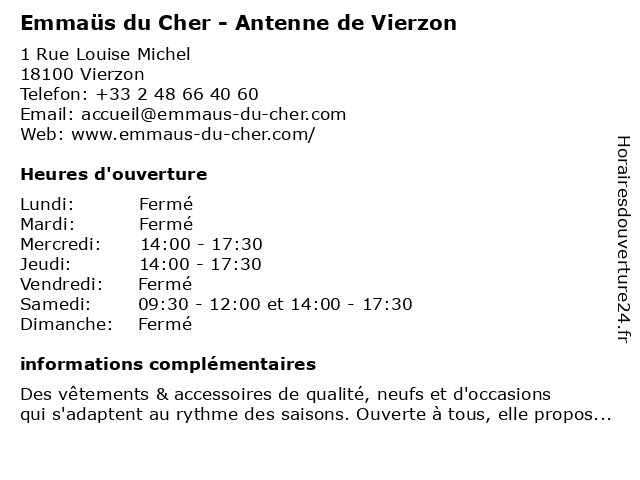 Emmaüs du Cher - Antenne de Vierzon

1 Rue Louise Michel
18100 Vierzon
Telefon: +33 2 48 66 40 60
Email: accueil@emmaus-du-cher.com
Web: www.emmaus-du-cher.com/

Heures d'ouverture

Lundi: Fermé
Mardi: Fermé
Mercredi: 14:00 - 17:30
Jeudi: 14:00 - 17:30
Vendredi: Fermé
Samedi: 09:30 - 12:00 et 14:00 - 17:30
Dimanche: Fermé

informations complémentaires

Des vêtements & accessoires de qualité, neufs et d'occasions qui s'adaptent au rythme des saisons. Ouverte à tous, elle propos...

Horairesdouverture24.fr